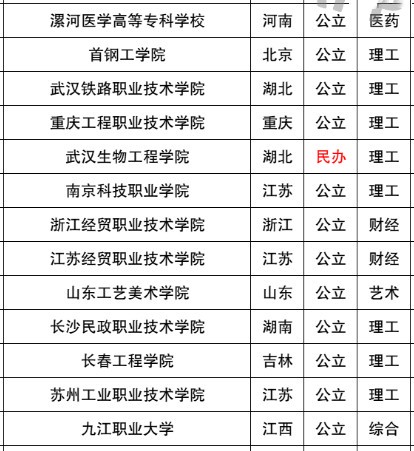 | 漯河医学高等专科学校 | 河南 | 公立 | 医药 |
|---|---|---|---|
| 首钢工学院 | 北京 | 公立 | 理工 |
| 武汉铁路职业技术学院 | 湖北 | 公立 | 理工 |
| 重庆工程职业技术学院 | 重庆 | 公立 | 理工 |
| 武汉生物工程学院 | 湖北 | 民办 | 理工 |
| 南京科技职业学院 | 江苏 | 公立 | 理工 |
| 浙江经贸职业技术学院 | 浙江 | 公立 | 财经 |
| 江苏经贸职业技术学院 | 江苏 | 公立 | 财经 |
| 山东工艺美术学院 | 山东 | 公立 | 艺术 |
| 长沙民政职业技术学院 | 湖南 | 公立 | 理工 |
| 长春工程学院 | 吉林 | 公立 | 理工 |
| 苏州工业职业技术学院 | 江苏 | 公立 | 理工 |
| 九江职业大学 | 江西 | 公立 | 综合 |